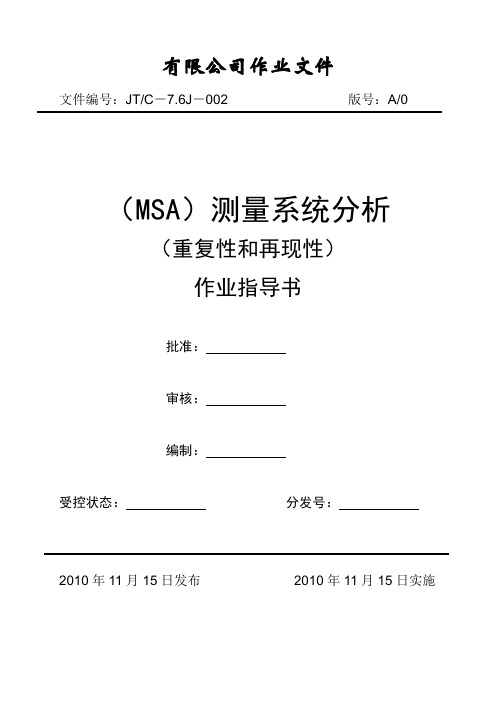 有限公司作业文件

文件编号：JT/C－7.6J－002　　版号：A/0

（MSA）测量系统分析

（重复性和再现性）

作业指导书

批准：

审核：

编制：

受控状态：　　分发号：

2010 年 11 月 15 日发布　　2010 年 11 月 15 日实施